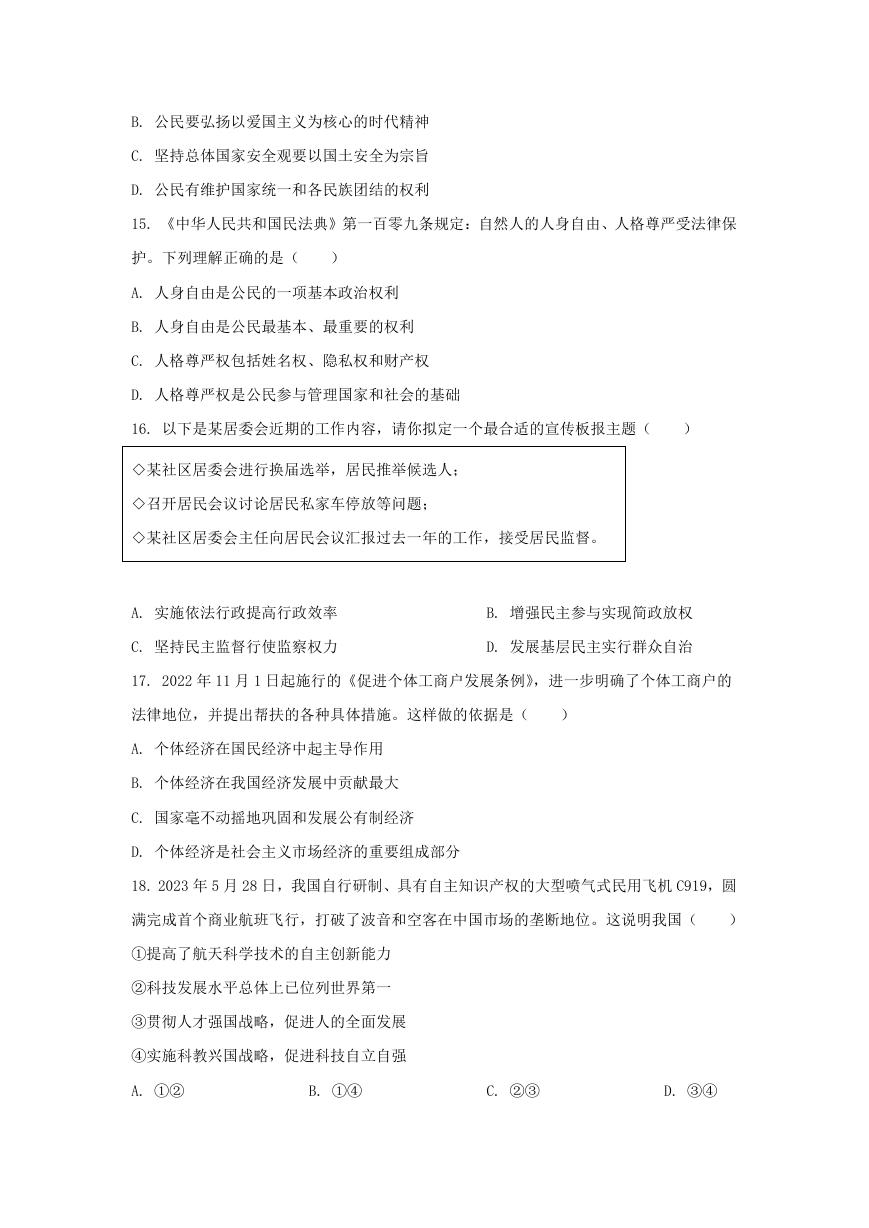 B. 公民要弘扬以爱国主义为核心的时代精神

C. 坚持总体国家安全观要以国土安全为宗旨

D. 公民有维护国家统一和各民族团结的权利

15. 《中华人民共和国民法典》第一百零九条规定：自然人的人身自由、人格尊严受法律保护。下列理解正确的是（　　）

A. 人身自由是公民的一项基本政治权利

B. 人身自由是公民最基本、最重要的权利

C. 人格尊严权包括姓名权、隐私权和财产权

D. 人格尊严权是公民参与管理国家和社会的基础

16. 以下是某居委会近期的工作内容，请你拟定一个最合适的宣传板报主题（　　）

◇某社区居委会进行换届选举，居民推举候选人；

◇召开居民会议讨论居民私家车停放等问题；

◇某社区居委会主任向居民会议汇报过去一年的工作，接受居民监督。

A. 实施依法行政提高行政效率

B. 增强民主参与实现简政放权

C. 坚持民主监督行使监察权力

D. 发展基层民主实行群众自治

17. 2022 年 11 月 1 日起施行的《促进个体工商户发展条例》，进一步明确了个体工商户的法律地位，并提出帮扶的各种具体措施。这样做的依据是（　　）

A. 个体经济在国民经济中起主导作用

B. 个体经济在我国经济发展中贡献最大

C. 国家毫不动摇地巩固和发展公有制经济

D. 个体经济是社会主义市场经济的重要组成部分

18. 2023 年 5 月 28 日，我国自行研制、具有自主知识产权的大型喷气式民用飞机 C919，圆满完成首个商业航班飞行，打破了波音和空客在中国市场的垄断地位。这说明我国（　　）

①提高了航天科学技术的自主创新能力

②科技发展水平总体上已位列世界第一

③贯彻人才强国战略，促进人的全面发展

④实施科教兴国战略，促进科技自立自强

A. ①②　　B. ①④　　C. ②③　　D. ③④